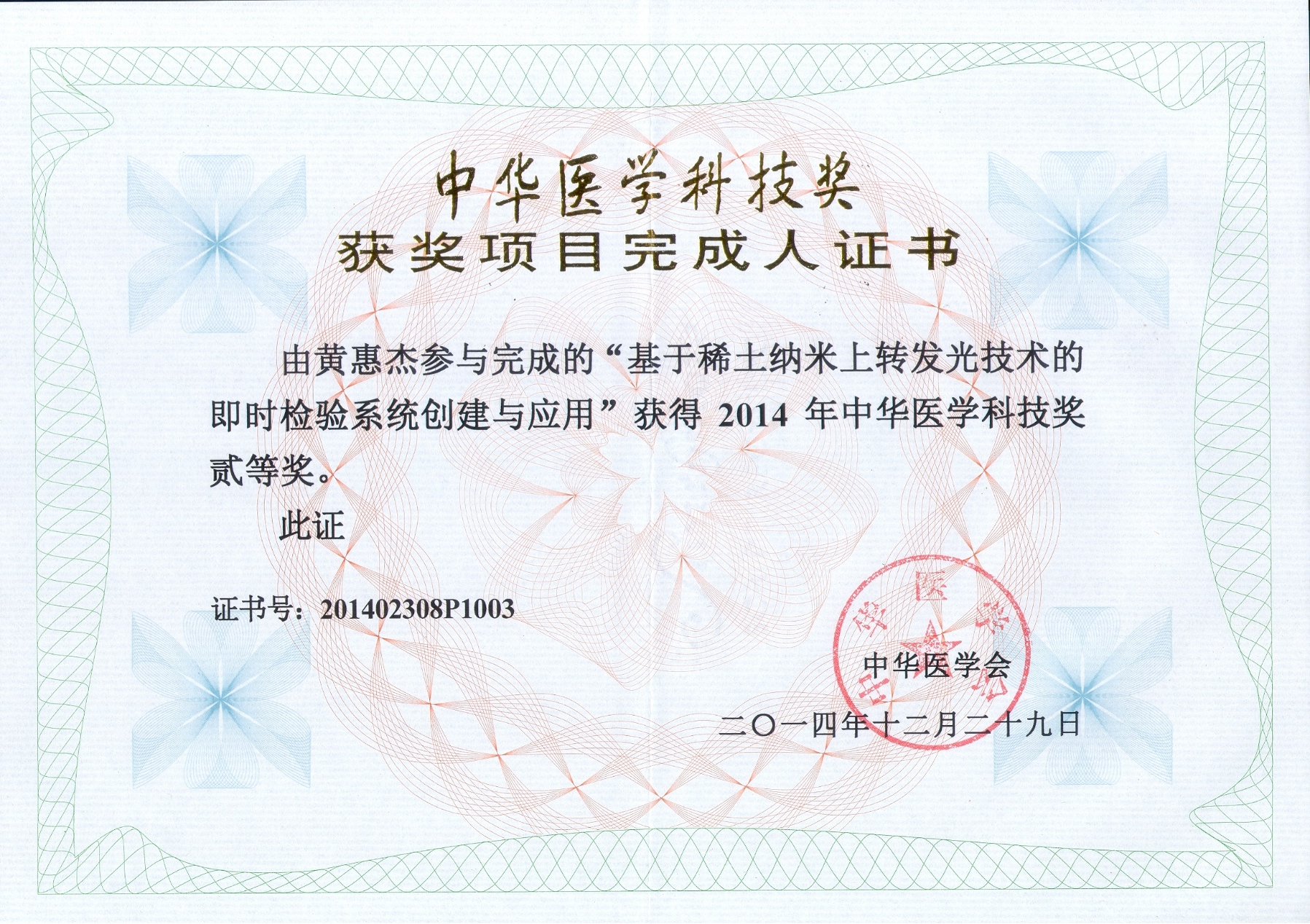 中华医学科技奖
获奖项目完成人证书

由黄惠杰参与完成的“基于稀土纳米上转发光技术的即时检验系统创建与应用”获得 2014 年中华医学科技奖贰等奖。

此证

证书号：201402308P1003

中华医学会

中华医学会

二〇一四年十二月二十九日